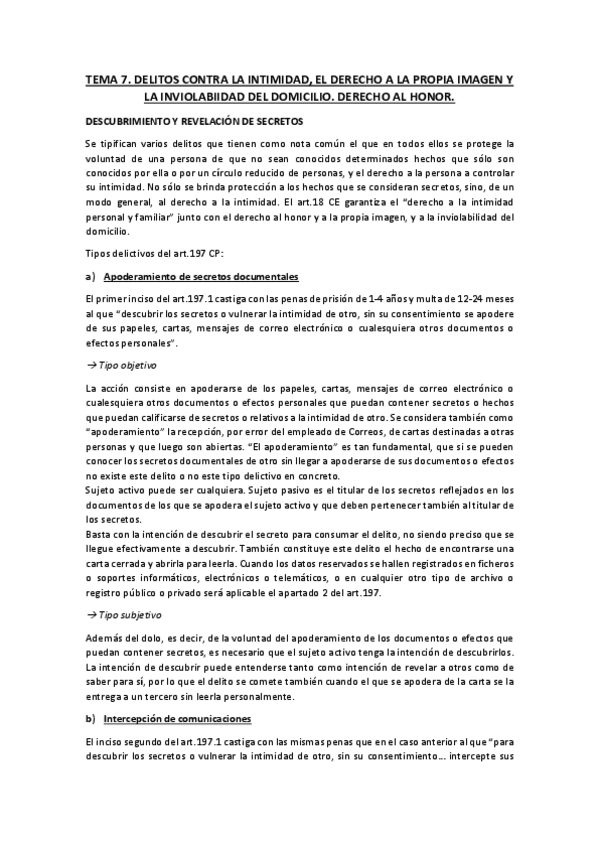 TEMA 7. DELITOS CONTRA LA INTIMIDAD, EL DERECHO A LA PROPIA IMAGEN Y LA INVIOLABIIDAD DEL DOMICILIO. DERECHO AL HONOR.

DESCUBRIMIENTO Y REVELACIÓN DE SECRETOS

Se tipifican varios delitos que tienen como nota común el que en todos ellos se protege la voluntad de una persona de que no sean conocidos determinados hechos que sólo son conocidos por ella o por un círculo reducido de personas, y el derecho a la persona a controlar su intimidad. No sólo se brinda protección a los hechos que se consideran secretos, sino, de un modo general, al derecho a la intimidad. El art.18 CE garantiza el "derecho a la intimidad personal y familiar" junto con el derecho al honor y a la propia imagen, y a la inviolabilidad del domicilio.

Tipos delictivos del art.197 CP:

a) Apoderamiento de secretos documentales

El primer inciso del art.197.1 castiga con las penas de prisión de 1-4 años y multa de 12-24 meses al que "descubrir los secretos o vulnerar la intimidad de otro, sin su consentimiento se apodere de sus papeles, cartas, mensajes de correo electrónico o cualesquiera otros documentos o efectos personales".

→ Tipo objetivo

La acción consiste en apoderarse de los papeles, cartas, mensajes de correo electrónico o cualesquiera otros documentos o efectos personales que puedan contener secretos o hechos que puedan calificarse de secretos o relativos a la intimidad de otro. Se considera también como "apoderamiento" la recepción, por error del empleado de Correos, de cartas destinadas a otras personas y que luego son abiertas. "El apoderamiento" es tan fundamental, que si se pueden conocer los secretos documentales de otro sin llegar a apoderarse de sus documentos o efectos no existe este delito o no este tipo delictivo en concreto.
Sujeto activo puede ser cualquiera. Sujeto pasivo es el titular de los secretos reflejados en los documentos de los que se apodera el sujeto activo y que deben pertenecer también al titular de los secretos.
Basta con la intención de descubrir el secreto para consumar el delito, no siendo preciso que se llegue efectivamente a descubrir. También constituye este delito el hecho de encontrarse una carta cerrada y abrirla para leerla. Cuando los datos reservados se hallen registrados en ficheros o soportes informáticos, electrónicos o telemáticos, o en cualquier otro tipo de archivo o registro público o privado será aplicable el apartado 2 del art.197.

→ Tipo subjetivo

Además del dolo, es decir, de la voluntad del apoderamiento de los documentos o efectos que puedan contener secretos, es necesario que el sujeto activo tenga la intención de descubrirlos. La intención de descubrir puede entenderse tanto como intención de revelar a otros como de saber para sí, por lo que el delito se comete también cuando el que se apodera de la carta se la entrega a un tercero sin leerla personalmente.

b) Intercepción de comunicaciones

El inciso segundo del art.197.1 castiga con las mismas penas que en el caso anterior al que "para descubrir los secretos o vulnerar la intimidad de otro, sin su consentimiento… intercepte sus